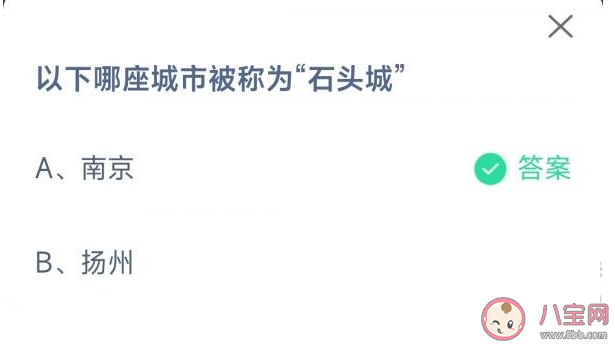 以下哪座城市被称为“石头城”

A、南京 答案

B、扬州

八宝网
www.8bb.com